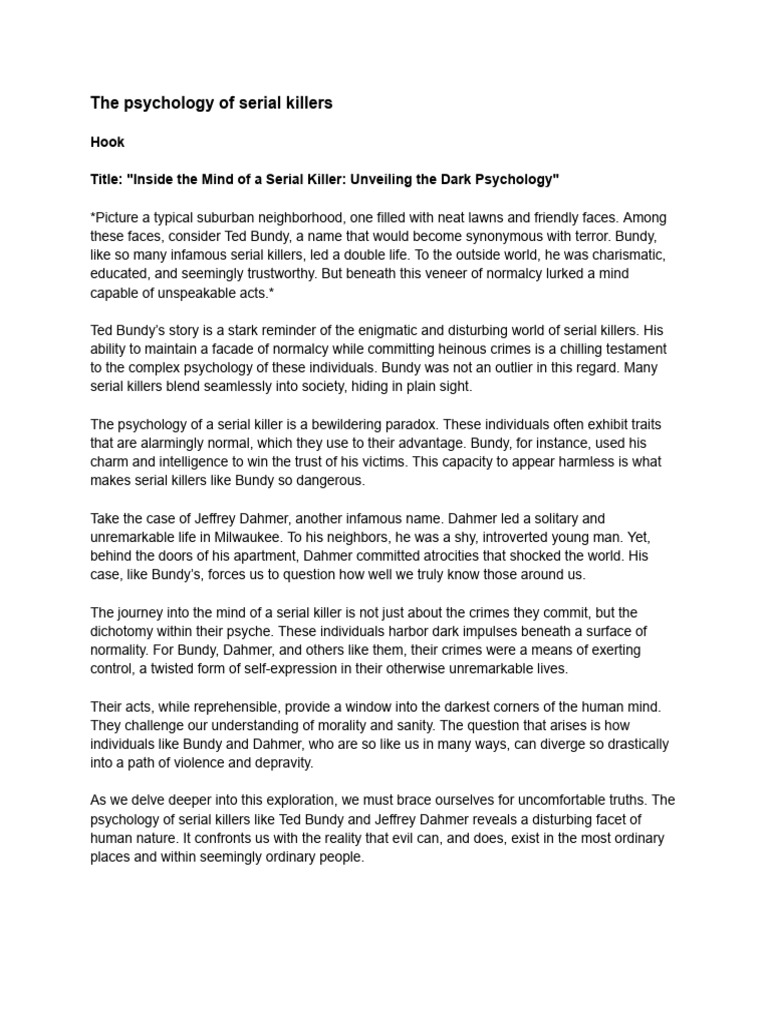 The psychology of serial killers

Hook

Title: "Inside the Mind of a Serial Killer: Unveiling the Dark Psychology"

*Picture a typical suburban neighborhood, one filled with neat lawns and friendly faces. Among these faces, consider Ted Bundy, a name that would become synonymous with terror. Bundy, like so many infamous serial killers, led a double life. To the outside world, he was charismatic, educated, and seemingly trustworthy. But beneath this veneer of normalcy lurked a mind capable of unspeakable acts.*

Ted Bundy's story is a stark reminder of the enigmatic and disturbing world of serial killers. His ability to maintain a facade of normalcy while committing heinous crimes is a chilling testament to the complex psychology of these individuals. Bundy was not an outlier in this regard. Many serial killers blend seamlessly into society, hiding in plain sight.

The psychology of a serial killer is a bewildering paradox. These individuals often exhibit traits that are alarmingly normal, which they use to their advantage. Bundy, for instance, used his charm and intelligence to win the trust of his victims. This capacity to appear harmless is what makes serial killers like Bundy so dangerous.

Take the case of Jeffrey Dahmer, another infamous name. Dahmer led a solitary and unremarkable life in Milwaukee. To his neighbors, he was a shy, introverted young man. Yet, behind the doors of his apartment, Dahmer committed atrocities that shocked the world. His case, like Bundy's, forces us to question how well we truly know those around us.

The journey into the mind of a serial killer is not just about the crimes they commit, but the dichotomy within their psyche. These individuals harbor dark impulses beneath a surface of normality. For Bundy, Dahmer, and others like them, their crimes were a means of exerting control, a twisted form of self-expression in their otherwise unremarkable lives.

Their acts, while reprehensible, provide a window into the darkest corners of the human mind. They challenge our understanding of morality and sanity. The question that arises is how individuals like Bundy and Dahmer, who are so like us in many ways, can diverge so drastically into a path of violence and depravity.

As we delve deeper into this exploration, we must brace ourselves for uncomfortable truths. The psychology of serial killers like Ted Bundy and Jeffrey Dahmer reveals a disturbing facet of human nature. It confronts us with the reality that evil can, and does, exist in the most ordinary places and within seemingly ordinary people.